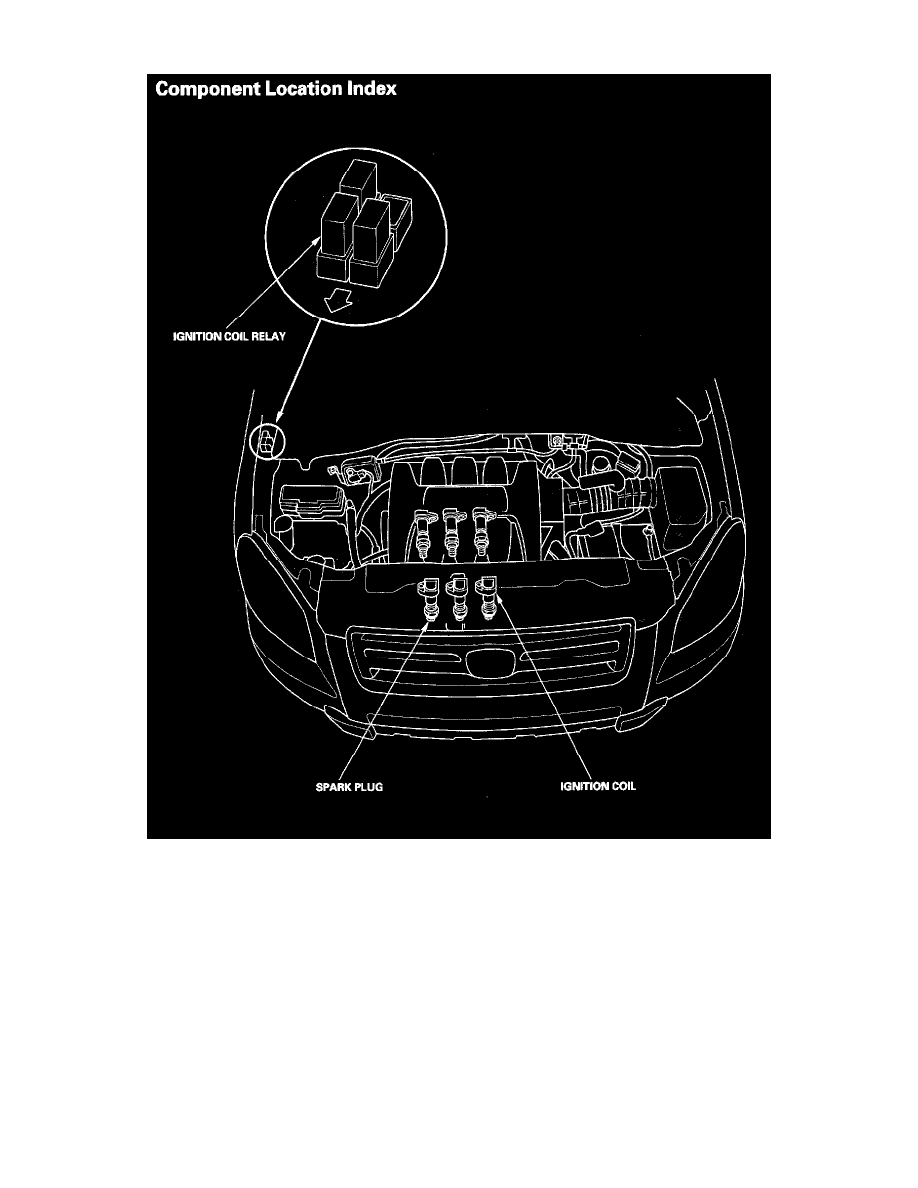 Component Location Index

IGNITION COIL RELAY

SPARK PLUG

IGNITION COIL